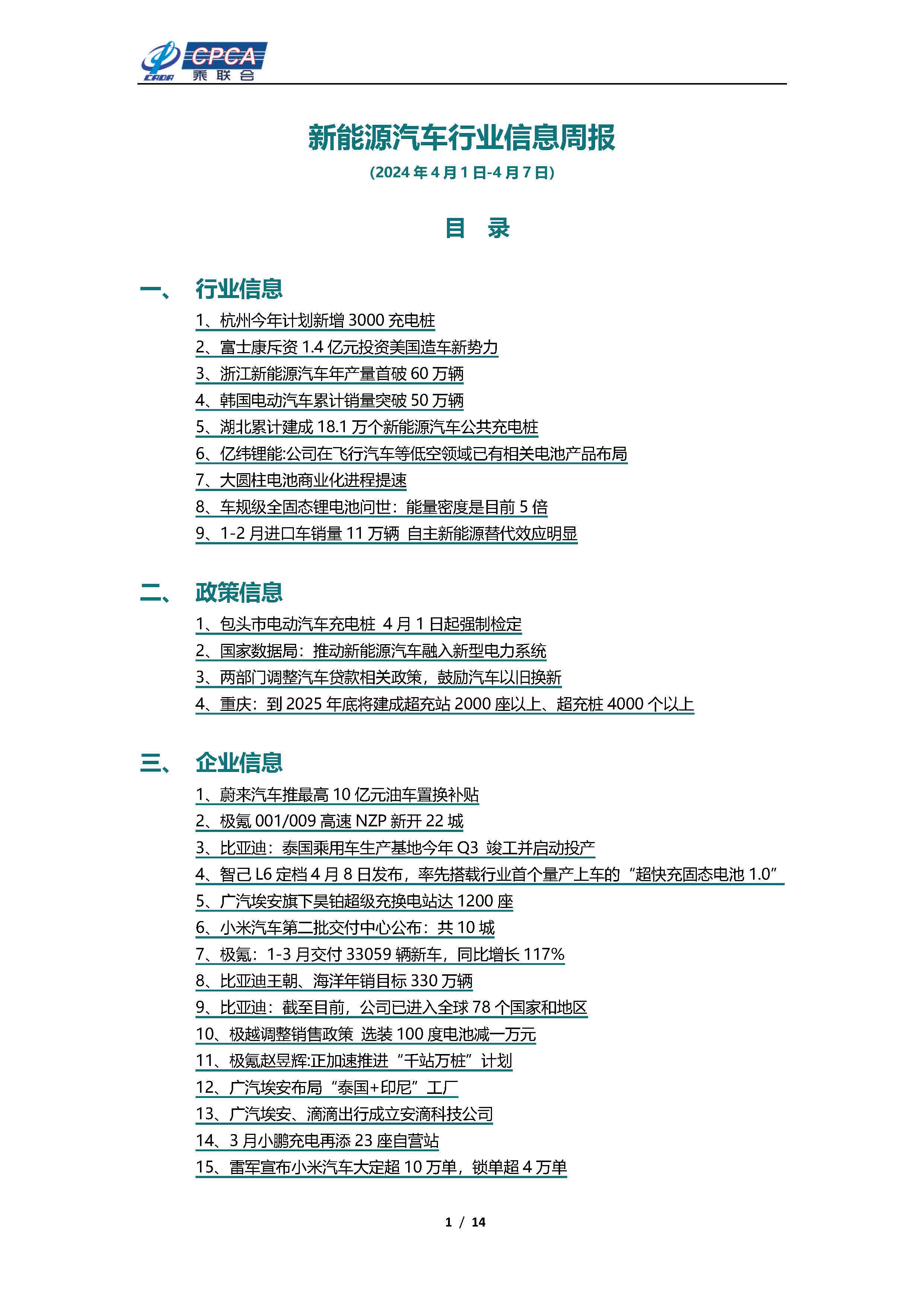 CADA CPCA 乘联会

新能源汽车行业信息周报

(2024 年 4 月 1 日-4 月 7 日)

目 录

一、 行业信息

1、杭州今年计划新增 3000 充电桩
2、富士康斥资 1.4 亿元投资美国造车新势力
3、浙江新能源汽车年产量首破 60 万辆
4、韩国电动汽车累计销量突破 50 万辆
5、湖北累计建成 18.1 万个新能源汽车公共充电桩
6、亿纬锂能:公司在飞行汽车等低空领域已有相关电池产品布局
7、大圆柱电池商业化进程提速
8、车规级全固态锂电池问世：能量密度是目前 5 倍
9、1-2 月进口车销量 11 万辆 自主新能源替代效应明显

二、 政策信息

1、包头市电动汽车充电桩 4 月 1 日起强制检定
2、国家数据局：推动新能源汽车融入新型电力系统
3、两部门调整汽车贷款相关政策，鼓励汽车以旧换新
4、重庆：到 2025 年底将建成超充站 2000 座以上、超充桩 4000 个以上

三、 企业信息

1、蔚来汽车推最高 10 亿元油车置换补贴
2、极氪 001/009 高速 NZP 新开 22 城
3、比亚迪：泰国乘用车生产基地今年 Q3 竣工并启动投产
4、智己 L6 定档 4 月 8 日发布，率先搭载行业首个量产上车的“超快充固态电池 1.0”
5、广汽埃安旗下昊铂超级充换电站达 1200 座
6、小米汽车第二批交付中心公布：共 10 城
7、极氪：1-3 月交付 33059 辆新车，同比增长 117%
8、比亚迪王朝、海洋年销目标 330 万辆
9、比亚迪：截至目前，公司已进入全球 78 个国家和地区
10、极越调整销售政策 选装 100 度电池减一万元
11、极氪赵昱辉:正加速推进“千站万桩”计划
12、广汽埃安布局“泰国+印尼”工厂
13、广汽埃安、滴滴出行成立安滴科技公司
14、3 月小鹏充电再添 23 座自营站
15、雷军宣布小米汽车大定超 10 万单，锁单超 4 万单

1 / 14